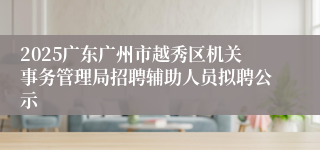 2025广东广州市越秀区机关事务管理局招聘辅助人员拟聘公示